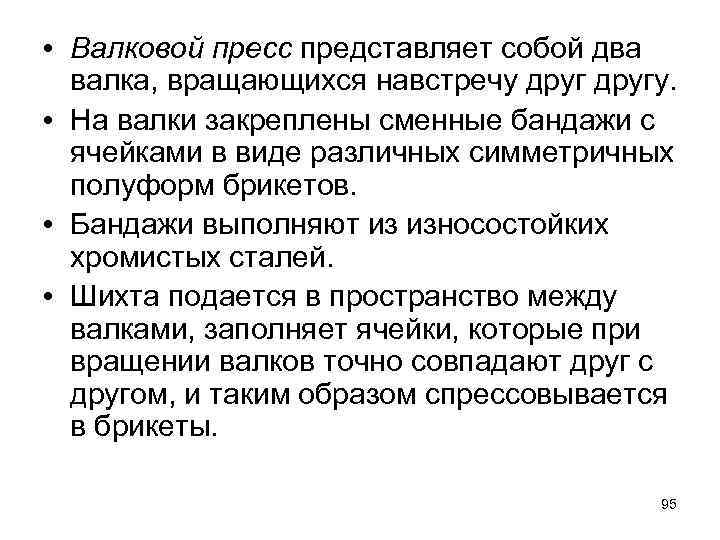 • Валковой пресс представляет собой два валка, вращающихся навстречу друг другу.
• На валки закреплены сменные бандажи с ячейками в виде различных симметричных полуформ брикетов.
• Бандажи выполняют из износостойких хромистых сталей.
• Шихта подается в пространство между валками, заполняет ячейки, которые при вращении валков точно совпадают друг с другом, и таким образом спрессовывается в брикеты.

95